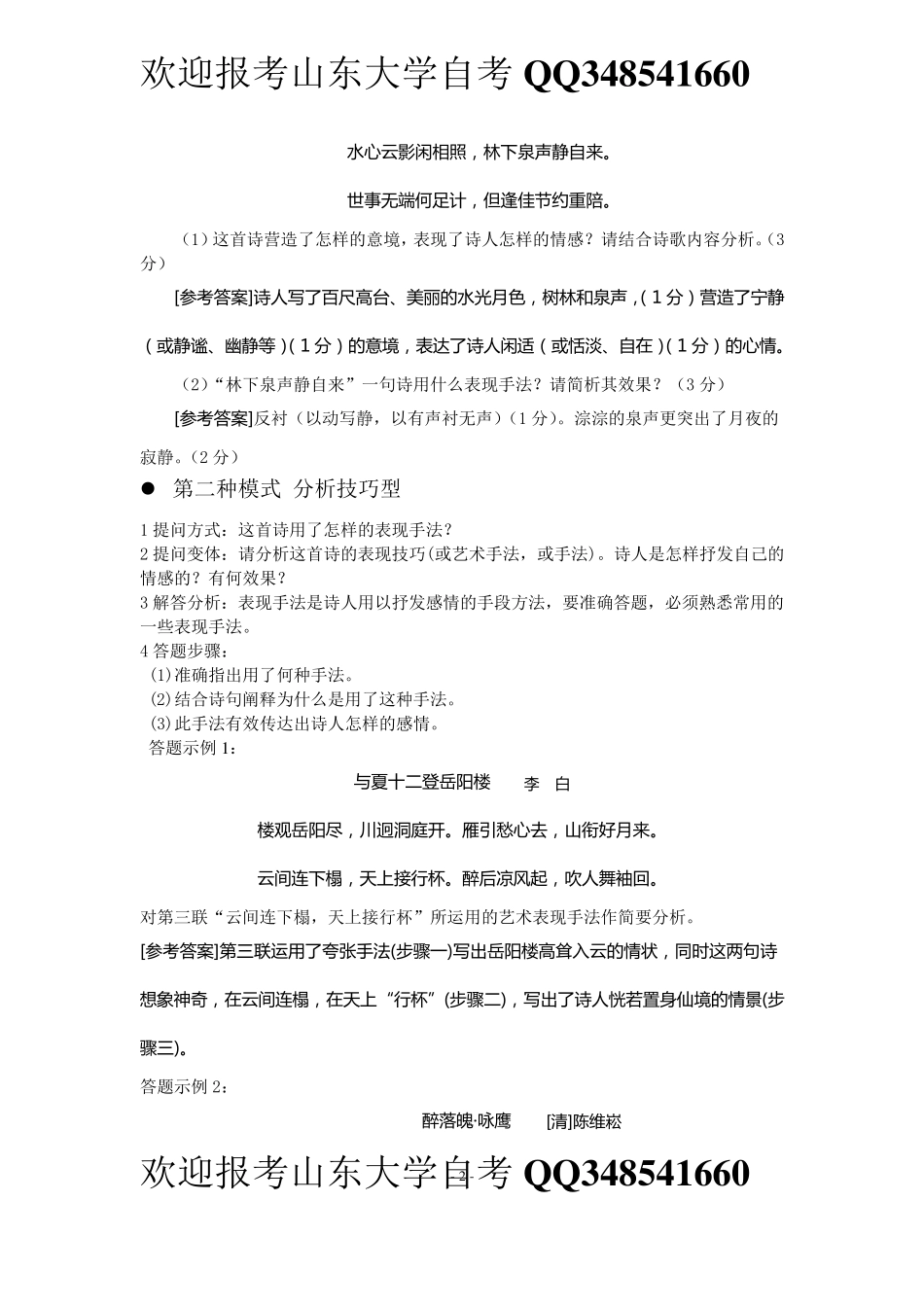 欢迎报考山东大学自考 QQ348541660

水心云影闲相照，林下泉声静自来。

世事无端何足计，但逢佳节约重陪。

（1）这首诗营造了怎样的意境，表现了诗人怎样的情感？请结合诗歌内容分析。（3分）

[参考答案]诗人写了百尺高台、美丽的水光月色，树林和泉声，（1分）营造了宁静（或静谧、幽静等）（1分）的意境，表达了诗人闲适（或恬淡、自在）（1分）的心情。

（2）“林下泉声静自来”一句诗用什么表现手法？请简析其效果？（3分）

[参考答案]反衬（以动写静，以有声衬无声）（1分）。淙淙的泉声更突出了月夜的寂静。（2分）

● 第二种模式 分析技巧型

1 提问方式：这首诗用了怎样的表现手法？
2 提问变体：请分析这首诗的表现技巧(或艺术手法，或手法)。诗人是怎样抒发自己的情感的？有何效果？
3 解答分析：表现手法是诗人用以抒发感情的手段方法，要准确答题，必须熟悉常用的一些表现手法。
4 答题步骤：
(1)准确指出用了何种手法。
(2)结合诗句阐释为什么是用了这种手法。
(3)此手法有效传达出诗人怎样的感情。
答题示例 1：

与夏十二登岳阳楼 李 白

楼观岳阳尽，川迥洞庭开。雁引愁心去，山衔好月来。

云间连下榻，天上接行杯。醉后凉风起，吹人舞袖回。

对第三联“云间连下榻，天上接行杯”所运用的艺术表现手法作简要分析。

[参考答案]第三联运用了夸张手法(步骤一)写出岳阳楼高耸入云的情状，同时这两句诗想象神奇，在云间连榻，在天上“行杯”(步骤二)，写出了诗人恍若置身仙境的情景(步骤三)。

答题示例 2：

醉落魄·咏鹰 [清]陈维崧

欢迎报考山东大学自考 QQ348541660
2